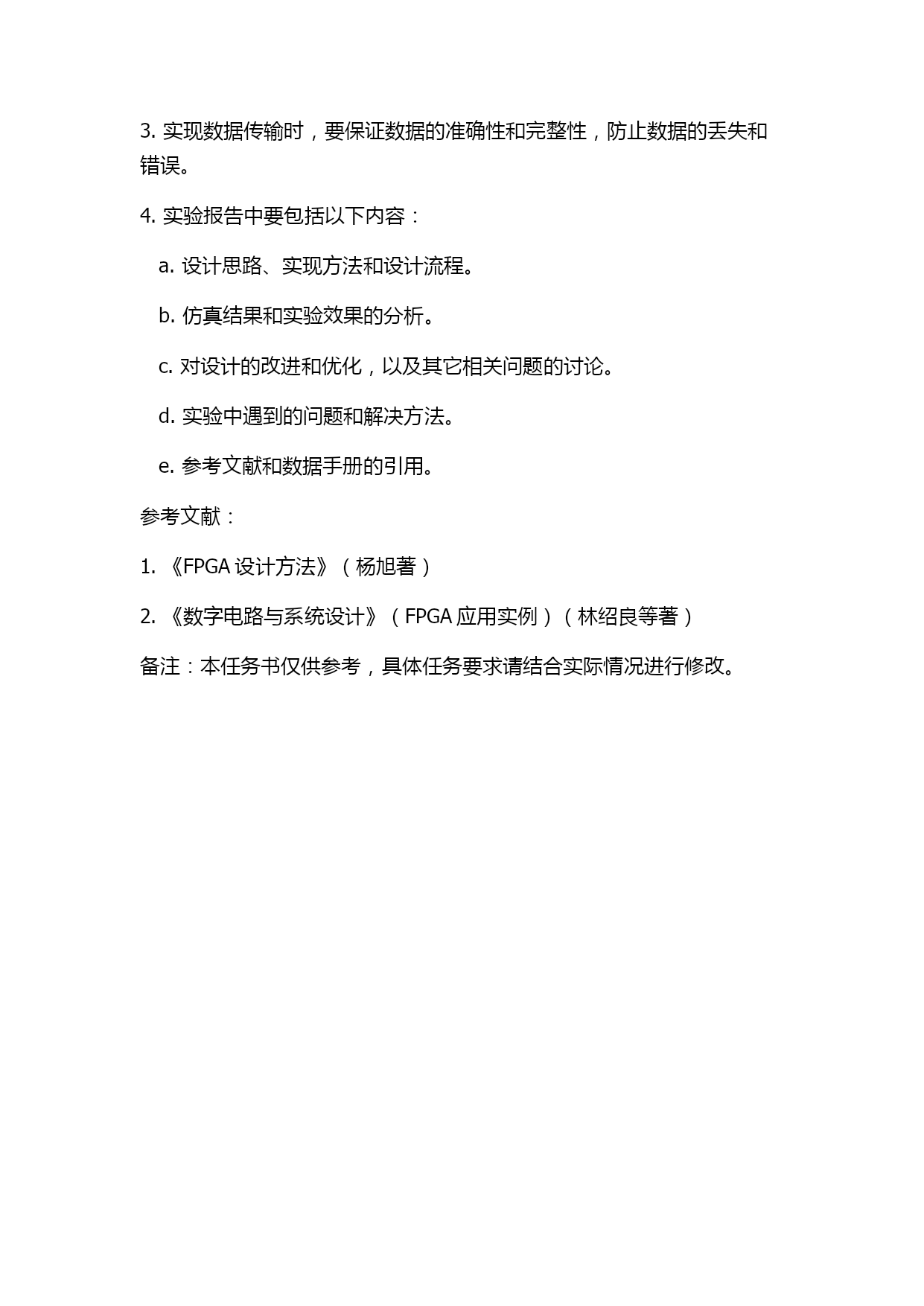 3. 实现数据传输时，要保证数据的准确性和完整性，防止数据的丢失和错误。

4. 实验报告中要包括以下内容：

a. 设计思路、实现方法和设计流程。

b. 仿真结果和实验效果的分析。

c. 对设计的改进和优化，以及其它相关问题的讨论。

d. 实验中遇到的问题和解决方法。

e. 参考文献和数据手册的引用。

参考文献：

1. 《FPGA 设计方法》（杨旭著）

2. 《数字电路与系统设计》（FPGA 应用实例）（林绍良等著）

备注：本任务书仅供参考，具体任务要求请结合实际情况进行修改。